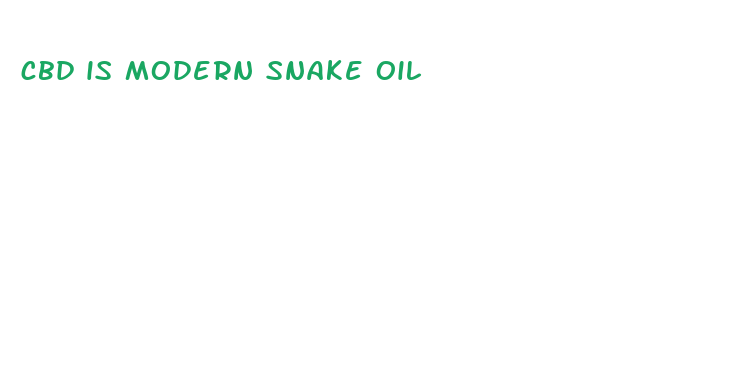 CBD IS MODERN SNAKE OIL